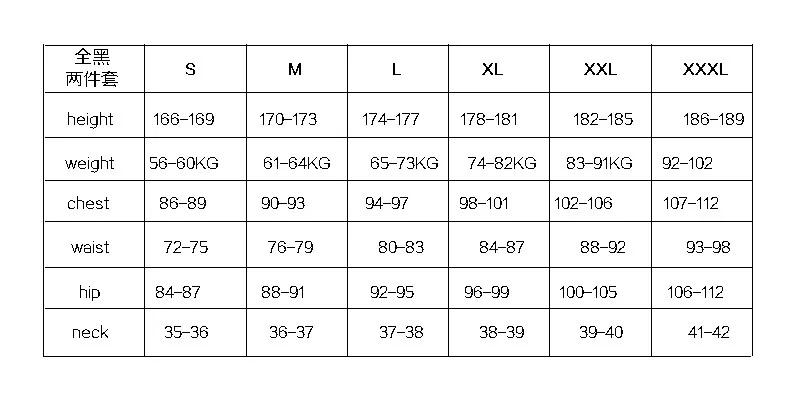 | 全黑 两件套 | S | M | L | XL | XXL | XXXL |
|---|---|---|---|---|---|---|
| height | 166-169 | 170-173 | 174-177 | 178-181 | 182-185 | 186-189 |
| weight | 56-60KG | 61-64KG | 65-73KG | 74-82KG | 83-91KG | 92-102 |
| chest | 86-89 | 90-93 | 94-97 | 98-101 | 102-106 | 107-112 |
| waist | 72-75 | 76-79 | 80-83 | 84-87 | 88-92 | 93-98 |
| hip | 84-87 | 88-91 | 92-95 | 96-99 | 100-105 | 106-112 |
| neck | 35-36 | 36-37 | 37-38 | 38-39 | 39-40 | 41-42 |